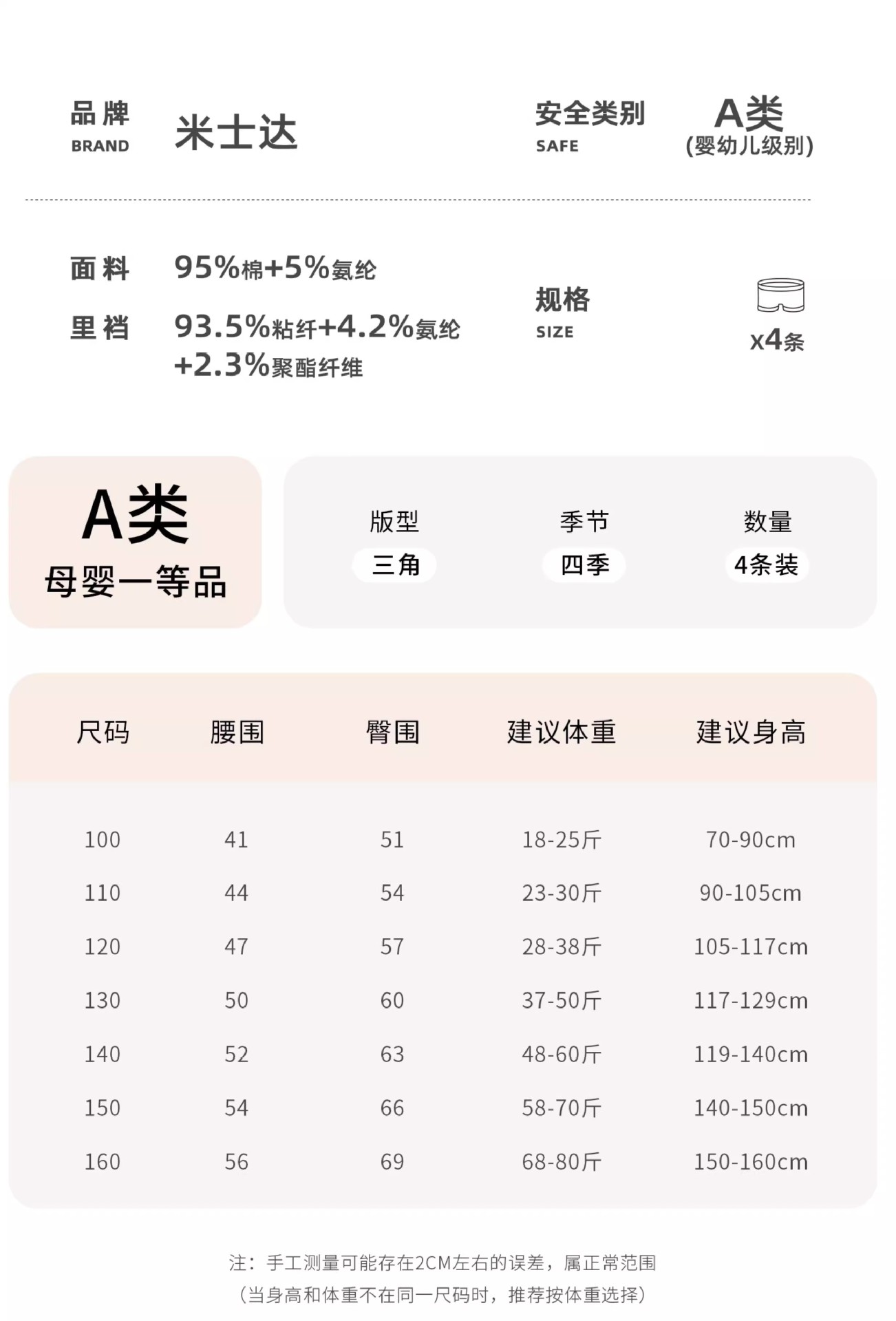 品牌
BRAND
米士达

安全类别
SAFE
A类
(婴幼儿级别)

面料 95%棉+5%氨纶
里裆 93.5%粘纤+4.2%氨纶+2.3%聚酯纤维

规格
SIZE
x4条

A类
母婴一等品

版型
三角
季节
四季
数量
4条装

| 尺码 | 腰围 | 臀围 | 建议体重 | 建议身高 |
|---|---|---|---|---|
| 100 | 41 | 51 | 18-25斤 | 70-90cm |
| 110 | 44 | 54 | 23-30斤 | 90-105cm |
| 120 | 47 | 57 | 28-38斤 | 105-117cm |
| 130 | 50 | 60 | 37-50斤 | 117-129cm |
| 140 | 52 | 63 | 48-60斤 | 119-140cm |
| 150 | 54 | 66 | 58-70斤 | 140-150cm |
| 160 | 56 | 69 | 68-80斤 | 150-160cm |

注：手工测量可能存在2CM左右的误差，属正常范围
（当身高和体重不在同一尺码时，推荐按体重选择）